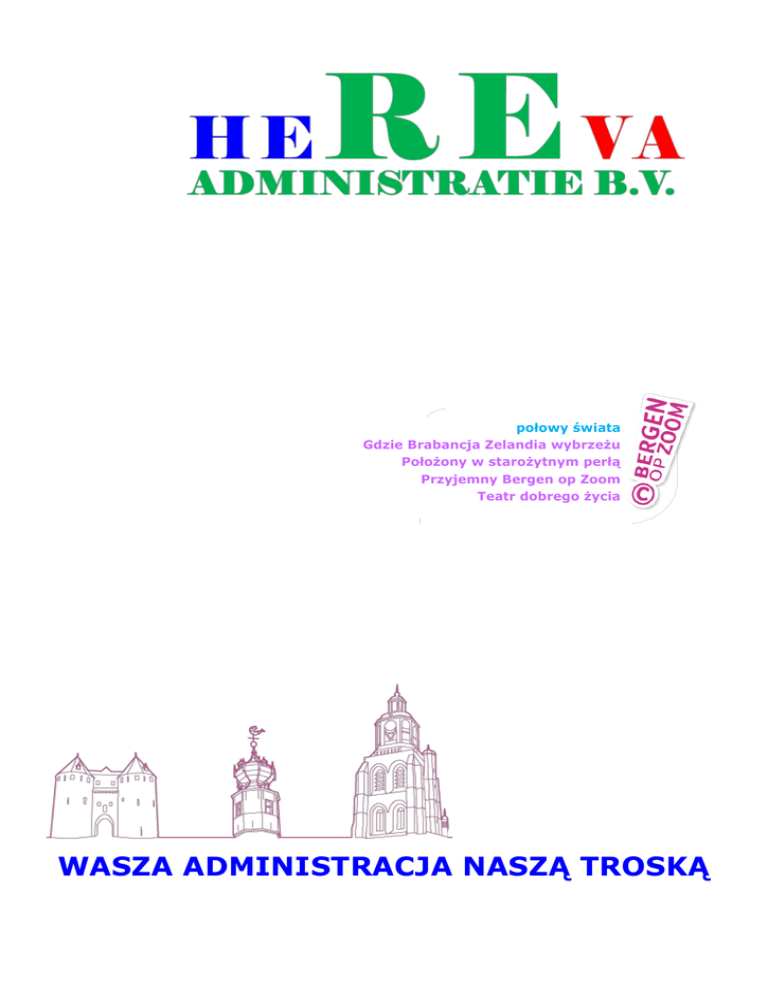 HEREVA
ADMINISTRATIE B.V.

połowy świata
Gdzie Brabancja Zelandia wybrzeżu
Położony w starożytnym perłą
Przyjemny Bergen op Zoom
Teatr dobrego życia

© BERGEN OP ZOOM

WASZA ADMINISTRACJA NASZĄ TROSKĄ